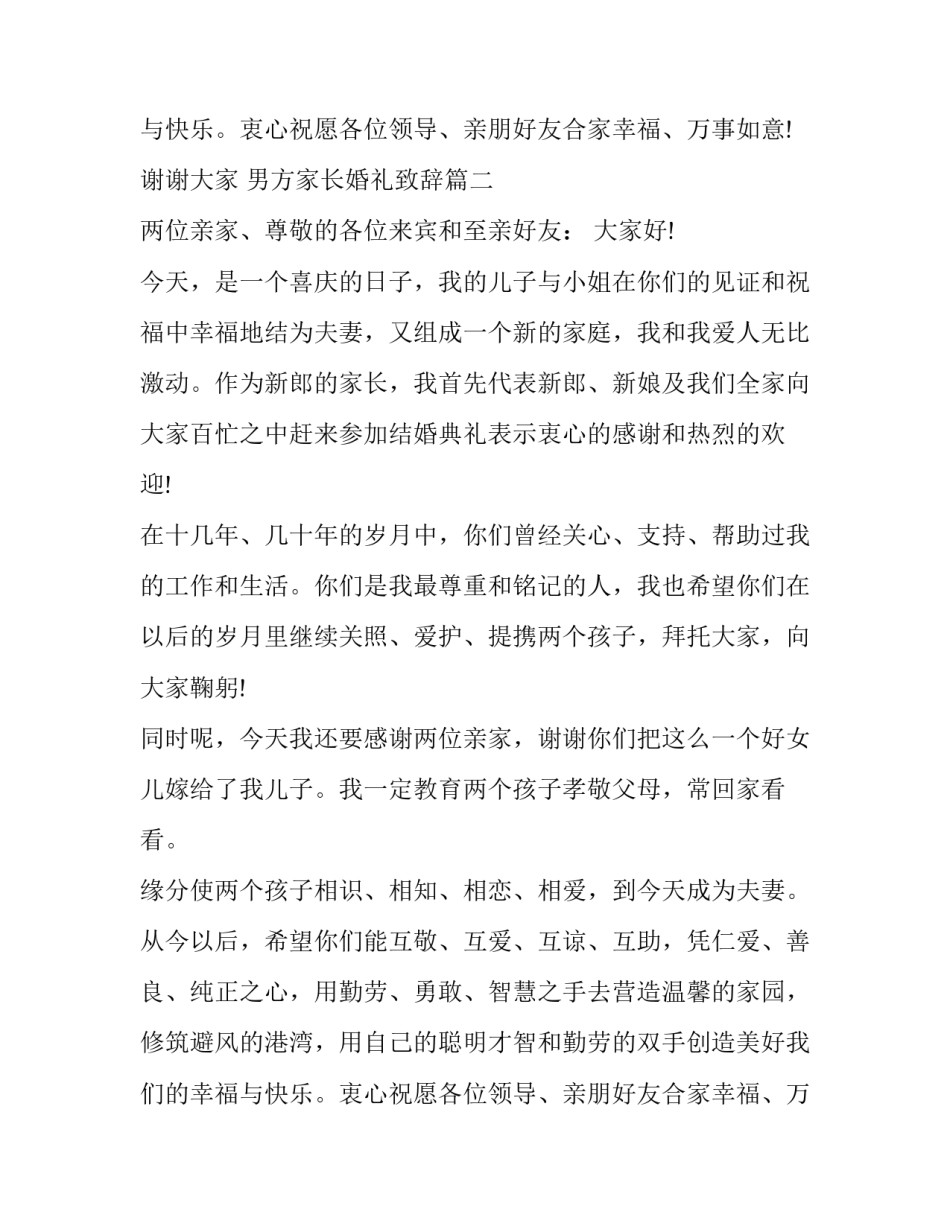 与快乐。衷心祝愿各位领导、亲朋好友合家幸福、万事如意!

谢谢大家 男方家长婚礼致辞篇二

两位亲家、尊敬的各位来宾和至亲好友： 大家好!

今天，是一个喜庆的日子，我的儿子与小姐在你们的见证和祝福中幸福地结为夫妻，又组成一个新的家庭，我和我爱人无比激动。作为新郎的家长，我首先代表新郎、新娘及我们全家向大家百忙之中赶来参加结婚典礼表示衷心的感谢和热烈的欢迎!

在十几年、几十年的岁月中，你们曾经关心、支持、帮助过我的工作和生活。你们是我最尊重和铭记的人，我也希望你们在以后的岁月里继续关照、爱护、提携两个孩子，拜托大家，向大家鞠躬!

同时呢，今天我还要感谢两位亲家，谢谢你们把这么一个好女儿嫁给了我儿子。我一定教育两个孩子孝敬父母，常回家看看。

缘分使两个孩子相识、相知、相恋、相爱，到今天成为夫妻。从今以后，希望你们能互敬、互爱、互谅、互助，凭仁爱、善良、纯正之心，用勤劳、勇敢、智慧之手去营造温馨的家园，修筑避风的港湾，用自己的聪明才智和勤劳的双手创造美好我们的幸福与快乐。衷心祝愿各位领导、亲朋好友合家幸福、万